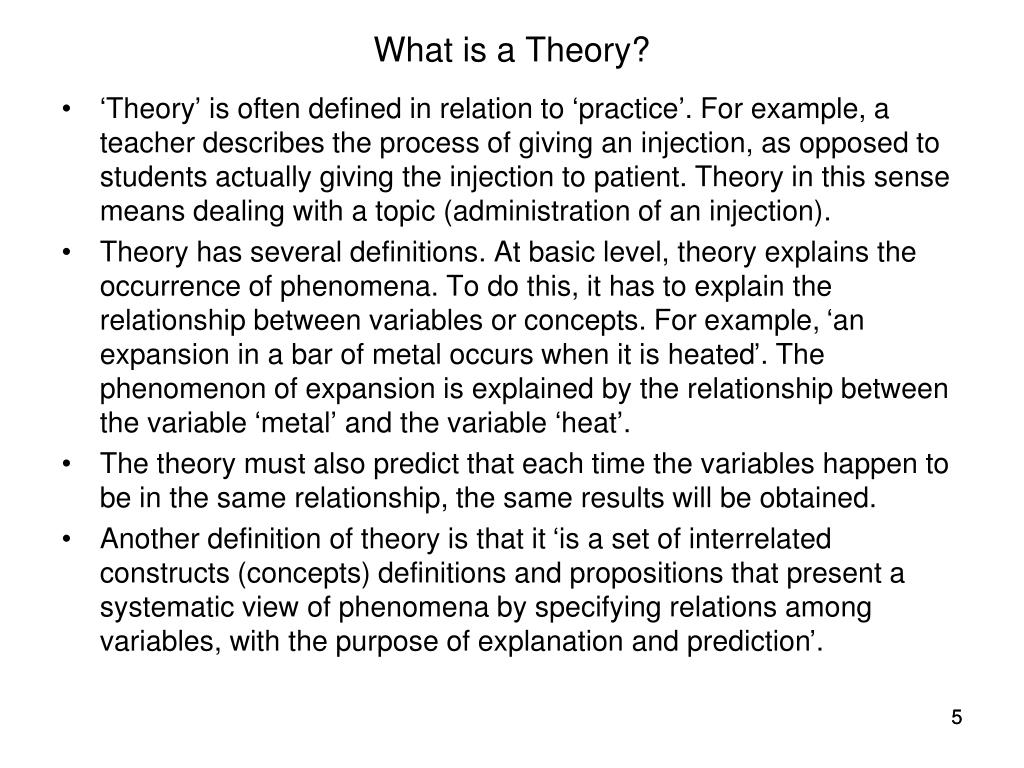 What is a Theory?

• ‘Theory’ is often defined in relation to ‘practice’. For example, a teacher describes the process of giving an injection, as opposed to students actually giving the injection to patient. Theory in this sense means dealing with a topic (administration of an injection).

• Theory has several definitions. At basic level, theory explains the occurrence of phenomena. To do this, it has to explain the relationship between variables or concepts. For example, ‘an expansion in a bar of metal occurs when it is heated’. The phenomenon of expansion is explained by the relationship between the variable ‘metal’ and the variable ‘heat’.

• The theory must also predict that each time the variables happen to be in the same relationship, the same results will be obtained.

• Another definition of theory is that it ‘is a set of interrelated constructs (concepts) definitions and propositions that present a systematic view of phenomena by specifying relations among variables, with the purpose of explanation and prediction’.

5